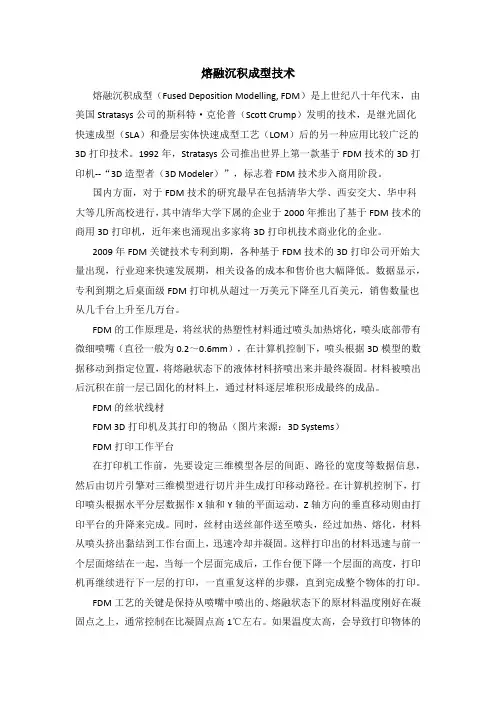 熔融沉积成型技术

熔融沉积成型（Fused Deposition Modelling, FDM）是上世纪八十年代末，由美国 Stratasys 公司的斯科特·克伦普（Scott Crump）发明的技术，是继光固化快速成型（SLA）和叠层实体快速成型工艺（LOM）后的另一种应用比较广泛的 3D 打印技术。1992 年，Stratasys 公司推出世界上第一款基于 FDM 技术的 3D 打印机--“3D 造型者（3D Modeler）”，标志着 FDM 技术步入商用阶段。

国内方面，对于 FDM 技术的研究最早在包括清华大学、西安交大、华中科大等几所高校进行，其中清华大学下属的企业于 2000 年推出了基于 FDM 技术的商用 3D 打印机，近年来也涌现出多家将 3D 打印机技术商业化的企业。

2009 年 FDM 关键技术专利到期，各种基于 FDM 技术的 3D 打印公司开始大量出现，行业迎来快速发展期，相关设备的成本和售价也大幅降低。数据显示，专利到期之后桌面级 FDM 打印机从超过一万美元下降至几百美元，销售数量也从几千台上升至几万台。

FDM 的工作原理是，将丝状的热塑性材料通过喷头加热熔化，喷头底部带有微细喷嘴（直径一般为 0.2～0.6mm），在计算机控制下，喷头根据 3D 模型的数据移动到指定位置，将熔融状态下的液体材料挤喷出来并最终凝固。材料被喷出后沉积在前一层已固化的材料上，通过材料逐层堆积形成最终的成品。

FDM 的丝状线材

FDM 3D 打印机及其打印的物品（图片来源：3D Systems）

FDM 打印工作平台

在打印机工作前，先要设定三维模型各层的间距、路径的宽度等数据信息，然后由切片引擎对三维模型进行切片并生成打印移动路径。在计算机控制下，打印喷头根据水平分层数据作 X 轴和 Y 轴的平面运动，Z 轴方向的垂直移动则由打印平台的升降来完成。同时，丝材由送丝部件送至喷头，经过加热、熔化，材料从喷头挤出黏结到工作台面上，迅速冷却并凝固。这样打印出的材料迅速与前一个层面熔结在一起，当每一个层面完成后，工作台便下降一个层面的高度，打印机再继续进行下一层的打印，一直重复这样的步骤，直到完成整个物体的打印。

FDM 工艺的关键是保持从喷嘴中喷出的、熔融状态下的原材料温度刚好在凝固点之上，通常控制在比凝固点高 1℃左右。如果温度太高，会导致打印物体的